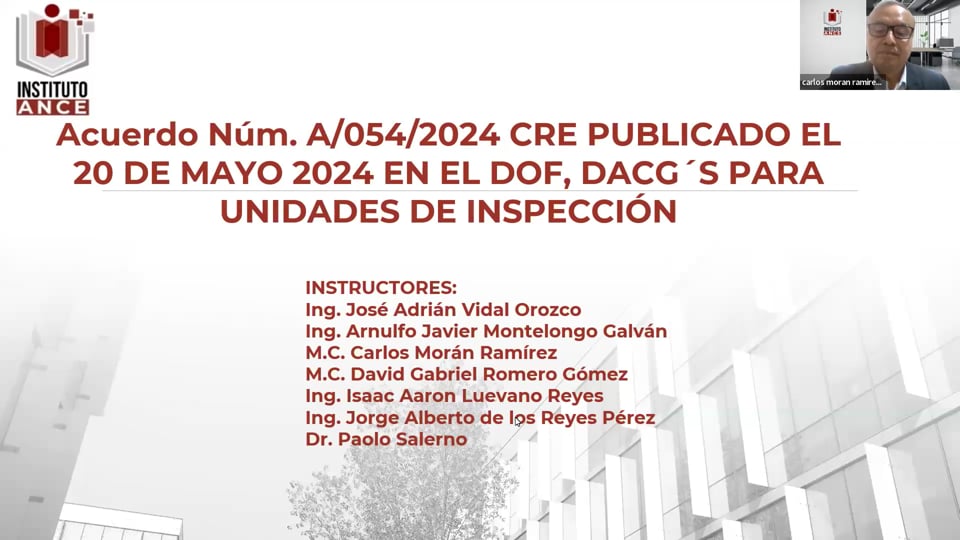 INSTITUTO
ANCE

INSTITUTO ANCE

carlos moran ramire...

Acuerdo Núm. A/054/2024 CRE PUBLICADO EL 20 DE MAYO 2024 EN EL DOF, DACG´S PARA UNIDADES DE INSPECCIÓN

INSTRUCTORES:
Ing. José Adrián Vidal Orozco
Ing. Arnulfo Javier Montelongo Galván
M.C. Carlos Morán Ramírez
M.C. David Gabriel Romero Gómez
Ing. Isaac Aaron Luevano Reyes
Ing. Jorge Alberto de los Reyes Pérez
Dr. Paolo Salerno